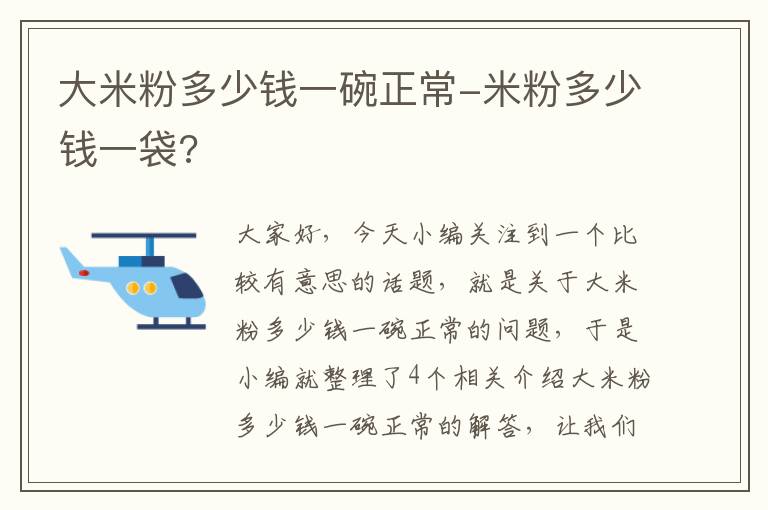 大米粉多少钱一碗正常-米粉多少钱一袋?

大家好，今天小编关注到一个比较有意思的话题，就是关于大米粉多少钱一碗正常的问题，于是小编就整理了4个相关介绍大米粉多少钱一碗正常的解答，让我们